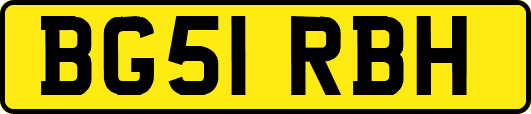 BG51 RBH